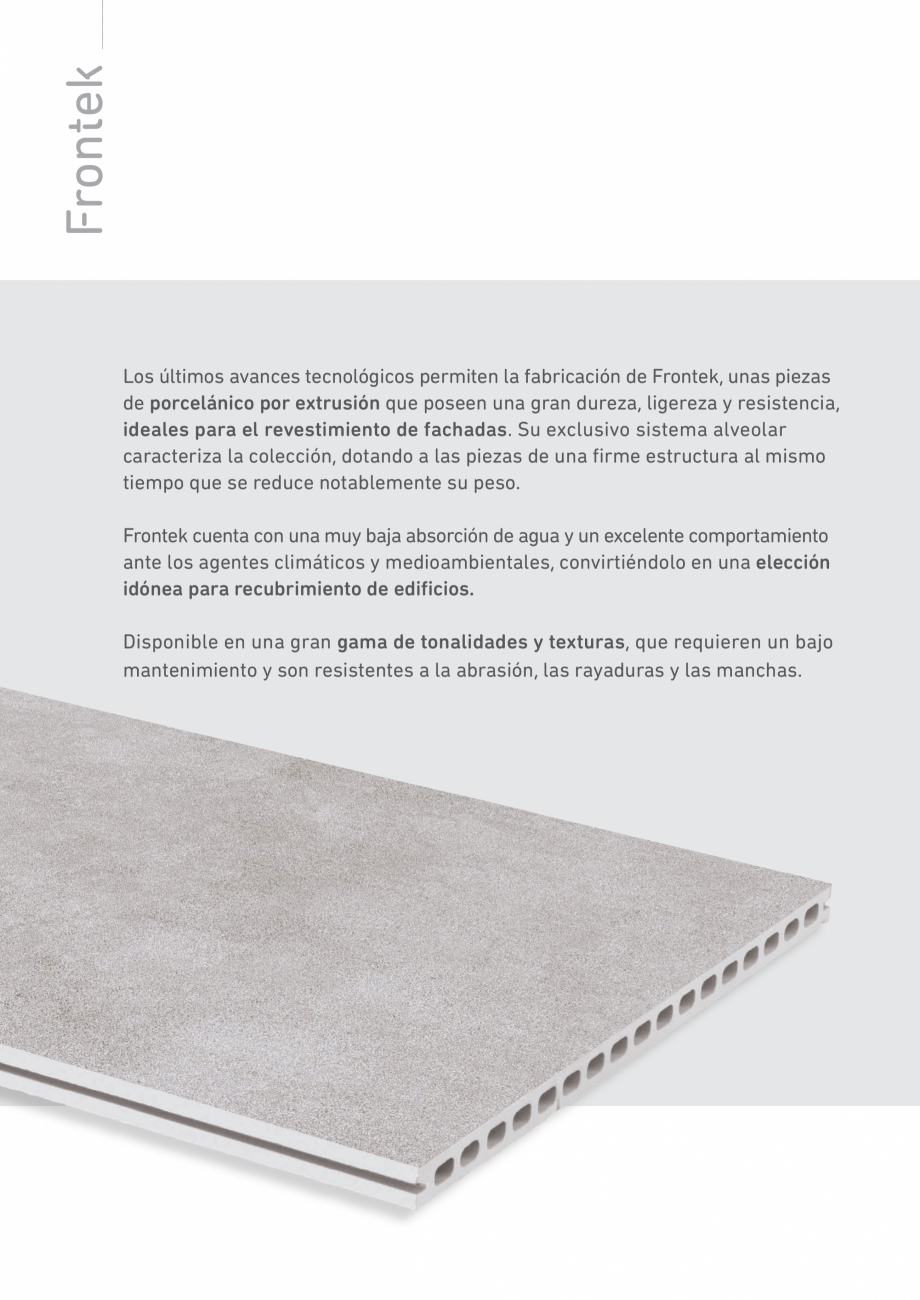 Frontek

Los últimos avances tecnológicos permiten la fabricación de Frontek, unas piezas de porcelánico por extrusión que poseen una gran dureza, ligereza y resistencia, ideales para el revestimiento de fachadas. Su exclusivo sistema alveolar caracteriza la colección, dotando a las piezas de una firme estructura al mismo tiempo que se reduce notablemente su peso.

Frontek cuenta con una muy baja absorción de agua y un excelente comportamiento ante los agentes climáticos y medioambientales, convirtiéndolo en una elección idónea para recubrimiento de edificios.

Disponible en una gran gama de tonalidades y texturas, que requieren un bajo mantenimiento y son resistentes a la abrasión, las rayaduras y las manchas.